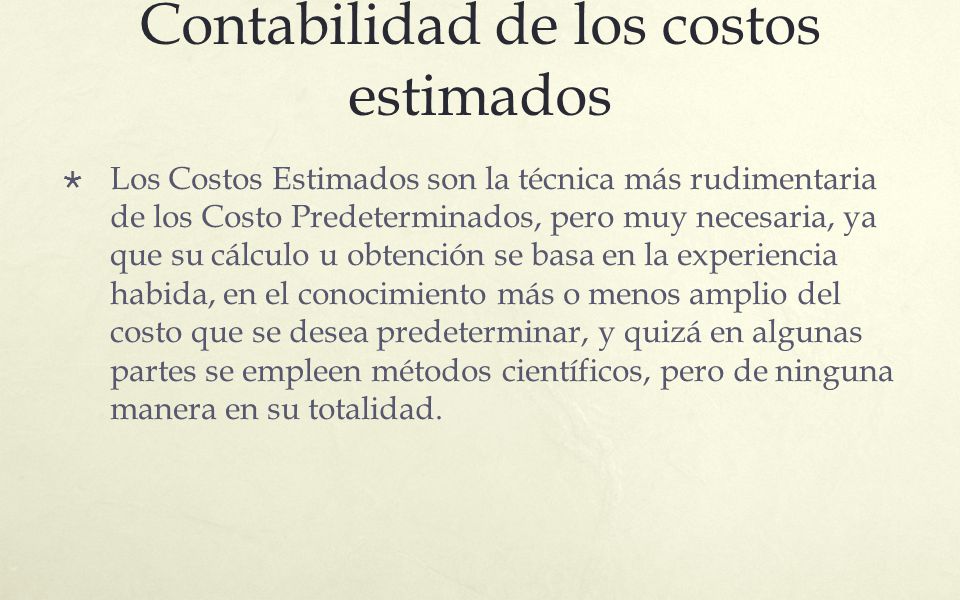 Contabilidad de los costos estimados

* Los Costos Estimados son la técnica más rudimentaria de los Costo Predeterminados, pero muy necesaria, ya que su cálculo u obtención se basa en la experiencia habida, en el conocimiento más o menos amplio del costo que se desea predeterminar, y quizá en algunas partes se empleen métodos científicos, pero de ninguna manera en su totalidad.